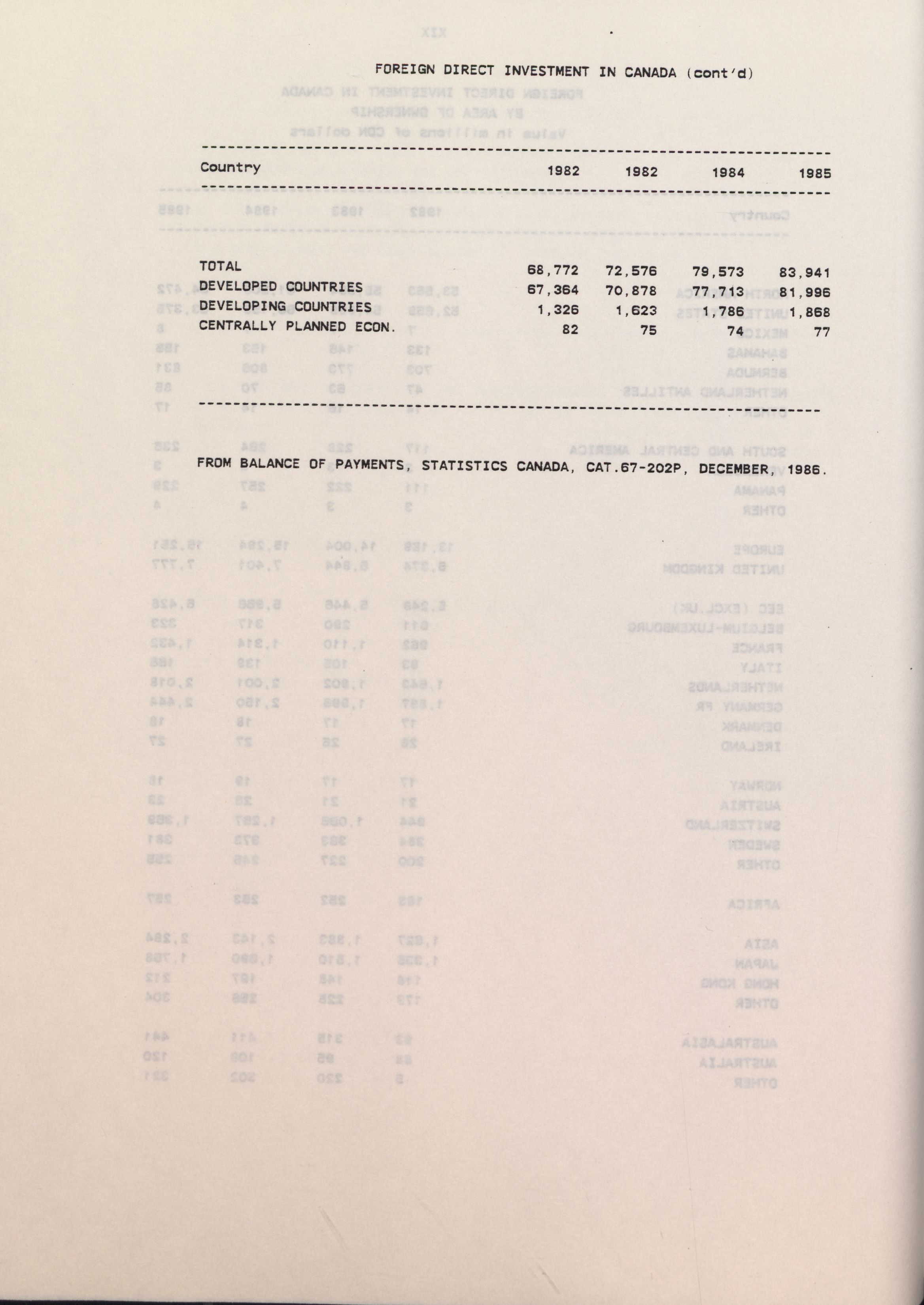 FOREIGN DIRECT INVESTMENT IN CANADA (cont'd)

| Country | 1982 | 1982 | 1984 | 1985 |
|---|---|---|---|---|
| TOTAL | 68,772 | 72,576 | 79,573 | 83,941 |
| DEVELOPED COUNTRIES | 67,364 | 70,878 | 77,713 | 81,996 |
| DEVELOPING COUNTRIES | 1,326 | 1,623 | 1,786 | 1,868 |
| CENTRALLY PLANNED ECON. | 82 | 75 | 74 | 77 |

FROM BALANCE OF PAYMENTS, STATISTICS CANADA, CAT.67-202P, DECEMBER, 1986.